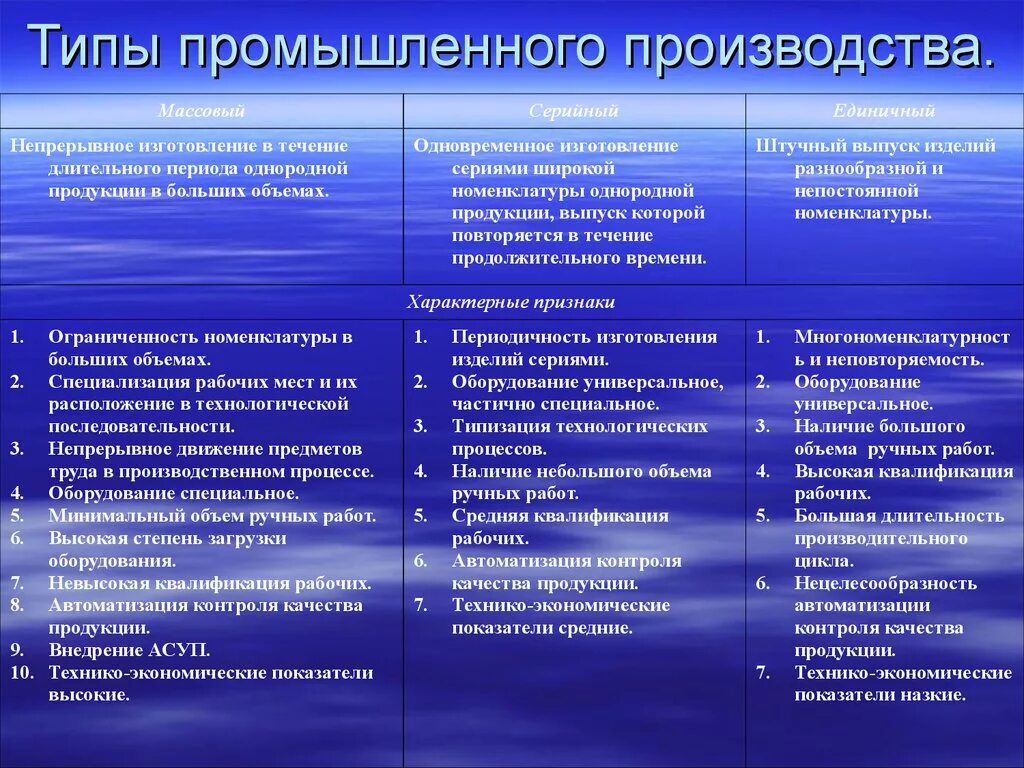 Типы промышленного производства.

| Массовый | Серийный | Единичный |
|---|---|---|
| Непрерывное изготовление в течение длительного периода однородной продукции в больших объемах. | Одновременное изготовление сериями широкой номенклатуры однородной продукции, выпуск которой повторяется в течение продолжительного времени. | Штучный выпуск изделий разнообразной и непостоянной номенклатуры. |
| Характерные признаки | | |
| 1. Ограниченность номенклатуры в больших объемах. 2. Специализация рабочих мест и их расположение в технологической последовательности. 3. Непрерывное движение предметов труда в производственном процессе. 4. Оборудование специальное. 5. Минимальный объем ручных работ. 6. Высокая степень загрузки оборудования. 7. Невысокая квалификация рабочих. 8. Автоматизация контроля качества продукции. 9. Внедрение АСУП. 10. Технико-экономические показатели высокие. | 1. Периодичность изготовления изделий сериями. 2. Оборудование универсальное, частично специальное. 3. Типизация технологических процессов. 4. Наличие небольшого объема ручных работ. 5. Средняя квалификация рабочих. 6. Автоматизация контроля качества продукции. 7. Технико-экономические показатели средние. | 1. Многономенклатурность и неповторяемость. 2. Оборудование универсальное. 3. Наличие большого объема ручных работ. 4. Высокая квалификация рабочих. 5. Большая длительность производительного цикла. 6. Нецелесообразность автоматизации контроля качества продукции. 7. Технико-экономические показатели назкие. |